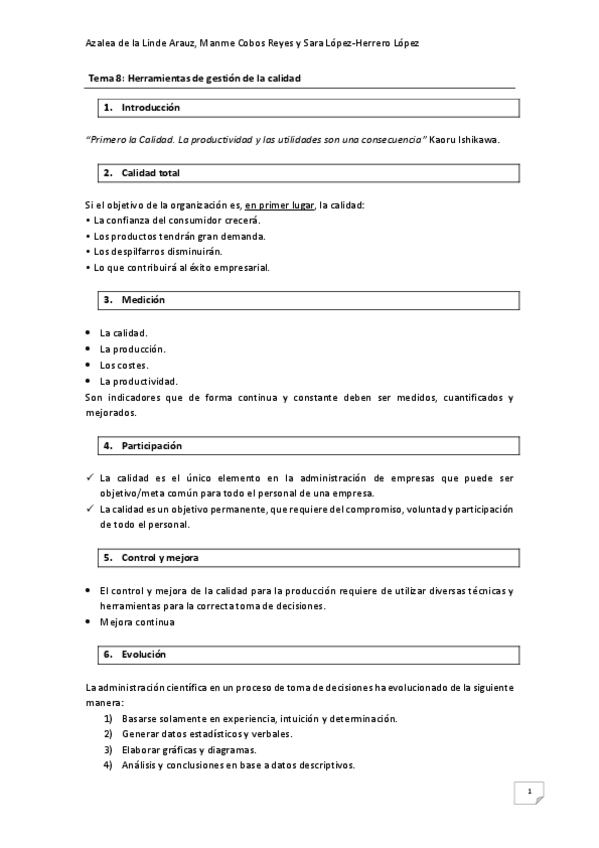 Azalea de la Linde Arauz, Manme Cobos Reyes y Sara López-Herrero López

Tema 8: Herramientas de gestión de la calidad

1. Introducción

"Primero la Calidad. La productividad y las utilidades son una consecuencia" Kaoru Ishikawa.

2. Calidad total

Si el objetivo de la organización es, en primer lugar, la calidad:
• La confianza del consumidor crecerá.
• Los productos tendrán gran demanda.
• Los despilfarros disminuirán.
• Lo que contribuirá al éxito empresarial.

3. Medición

• La calidad.
• La producción.
• Los costes.
• La productividad.
Son indicadores que de forma continua y constante deben ser medidos, cuantificados y mejorados.

4. Participación

✓ La calidad es el único elemento en la administración de empresas que puede ser objetivo/meta común para todo el personal de una empresa.
✓ La calidad es un objetivo permanente, que requiere del compromiso, voluntad y participación de todo el personal.

5. Control y mejora

• El control y mejora de la calidad para la producción requiere de utilizar diversas técnicas y herramientas para la correcta toma de decisiones.
• Mejora continua

6. Evolución

La administración científica en un proceso de toma de decisiones ha evolucionado de la siguiente manera:
1) Basarse solamente en experiencia, intuición y determinación.
2) Generar datos estadísticos y verbales.
3) Elaborar gráficas y diagramas.
4) Análisis y conclusiones en base a datos descriptivos.

1